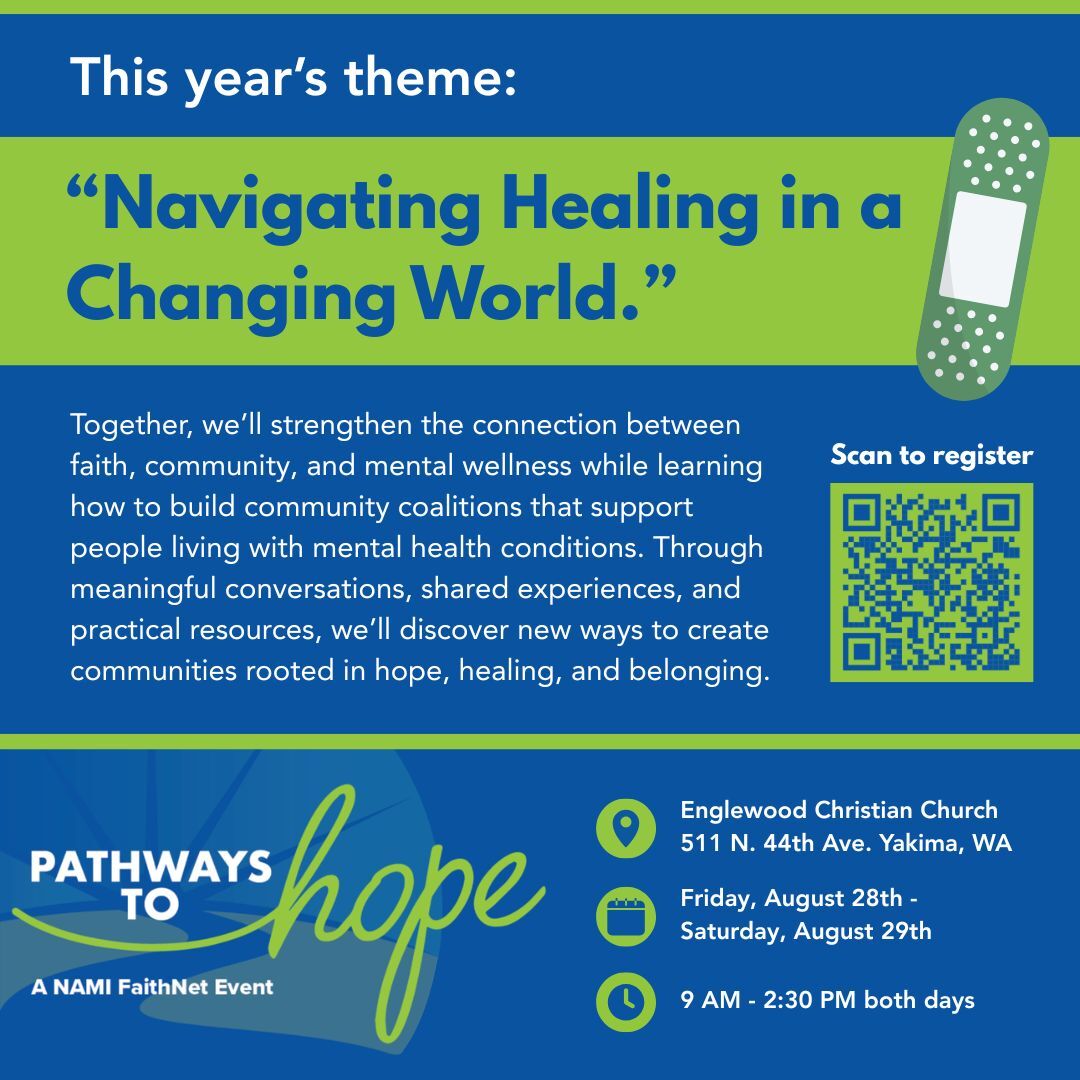 This year's theme:

"Navigating Healing in a Changing World."

Together, we'll strengthen the connection between faith, community, and mental wellness while learning how to build community coalitions that support people living with mental health conditions. Through meaningful conversations, shared experiences, and practical resources, we'll discover new ways to create communities rooted in hope, healing, and belonging.

Scan to register

PATHWAYS TO hope

A NAMI FaithNet Event

Englewood Christian Church
511 N. 44th Ave. Yakima, WA

Friday, August 28th -
Saturday, August 29th

9 AM - 2:30 PM both days